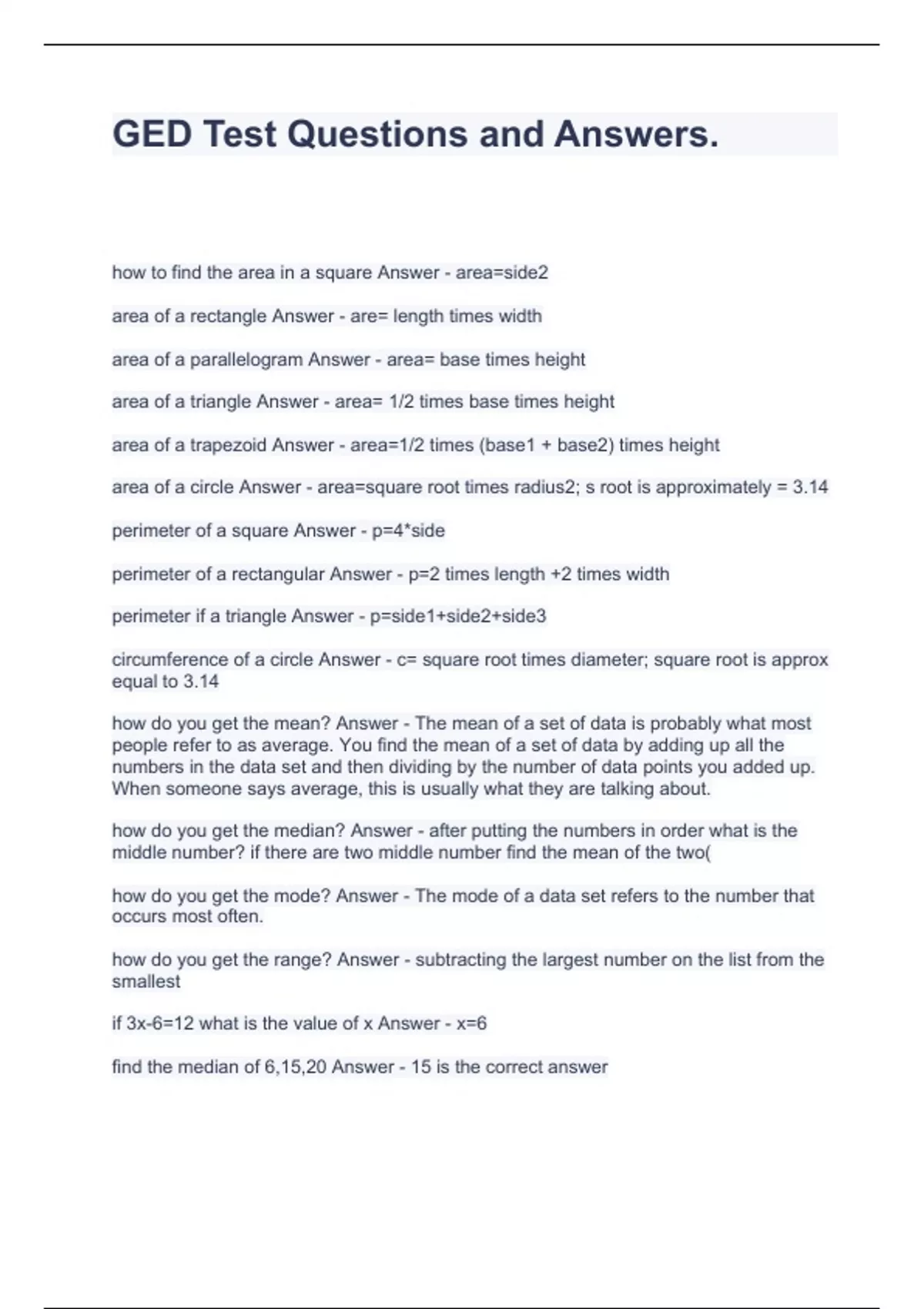 GED Test Questions and Answers.

how to find the area in a square Answer - area=side2

area of a rectangle Answer - are= length times width

area of a parallelogram Answer - area= base times height

area of a triangle Answer - area= 1/2 times base times height

area of a trapezoid Answer - area=1/2 times (base1 + base2) times height

area of a circle Answer - area=square root times radius2; s root is approximately = 3.14

perimeter of a square Answer - p=4*side

perimeter of a rectangular Answer - p=2 times length +2 times width

perimeter if a triangle Answer - p=side1+side2+side3

circumference of a circle Answer - c= square root times diameter; square root is approx equal to 3.14

how do you get the mean? Answer - The mean of a set of data is probably what most people refer to as average. You find the mean of a set of data by adding up all the numbers in the data set and then dividing by the number of data points you added up. When someone says average, this is usually what they are talking about.

how do you get the median? Answer - after putting the numbers in order what is the middle number? if there are two middle number find the mean of the two(

how do you get the mode? Answer - The mode of a data set refers to the number that occurs most often.

how do you get the range? Answer - subtracting the largest number on the list from the smallest

if 3x-6=12 what is the value of x Answer - x=6

find the median of 6,15,20 Answer - 15 is the correct answer